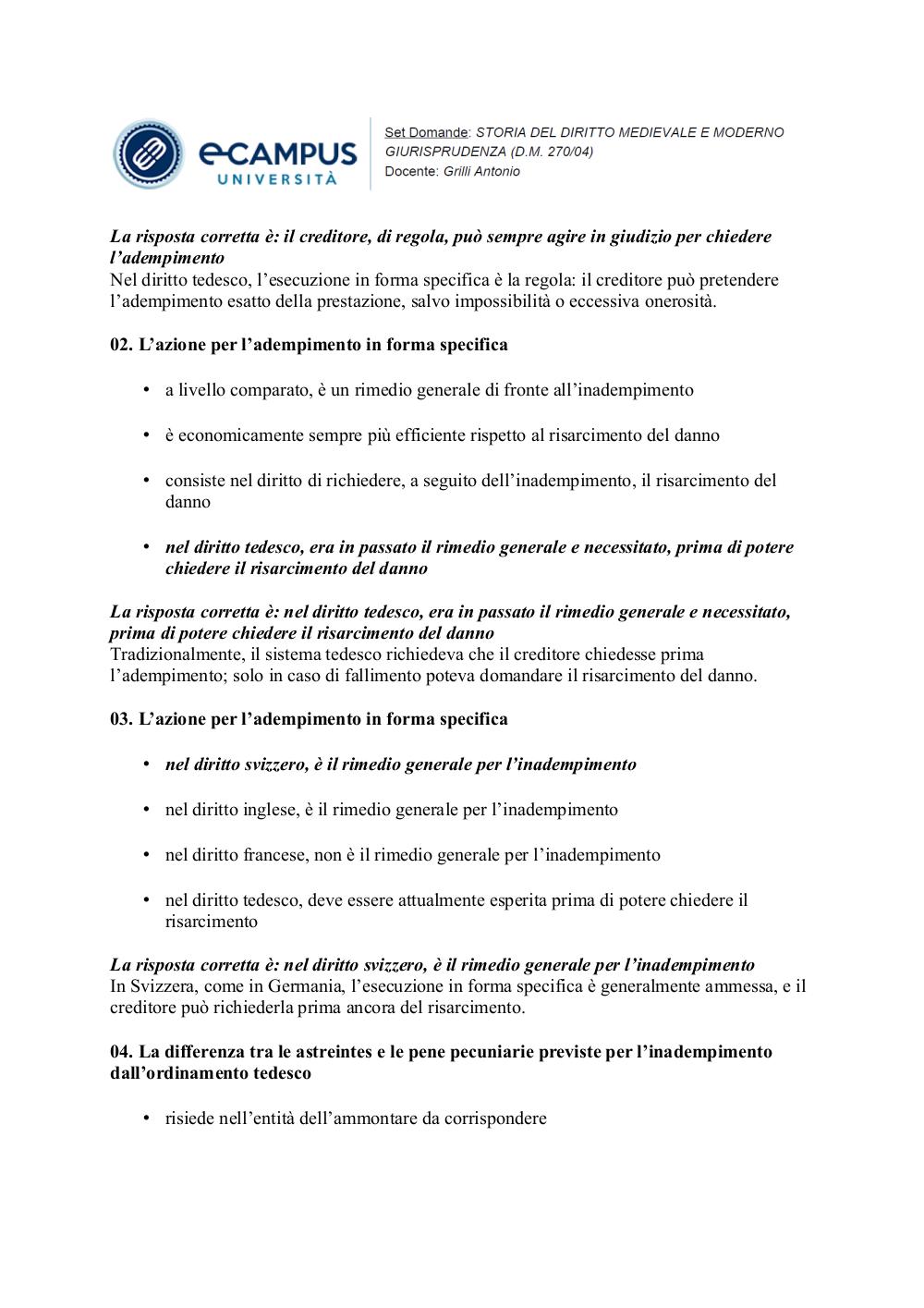 eCAMPUS UNIVERSITÀ

Set Domande: STORIA DEL DIRITTO MEDIEVALE E MODERNO GIURISPRUDENZA (D.M. 270/04)
Docente: Grilli Antonio

La risposta corretta è: il creditore, di regola, può sempre agire in giudizio per chiedere l'adempimento
Nel diritto tedesco, l'esecuzione in forma specifica è la regola: il creditore può pretendere l'adempimento esatto della prestazione, salvo impossibilità o eccessiva onerosità.

02. L'azione per l'adempimento in forma specifica

• a livello comparato, è un rimedio generale di fronte all'inadempimento

• è economicamente sempre più efficiente rispetto al risarcimento del danno

• consiste nel diritto di richiedere, a seguito dell'inadempimento, il risarcimento del danno

• nel diritto tedesco, era in passato il rimedio generale e necessitato, prima di potere chiedere il risarcimento del danno

La risposta corretta è: nel diritto tedesco, era in passato il rimedio generale e necessitato, prima di potere chiedere il risarcimento del danno
Tradizionalmente, il sistema tedesco richiedeva che il creditore chiedesse prima l'adempimento; solo in caso di fallimento poteva domandare il risarcimento del danno.

03. L'azione per l'adempimento in forma specifica

• nel diritto svizzero, è il rimedio generale per l'inadempimento

• nel diritto inglese, è il rimedio generale per l'inadempimento

• nel diritto francese, non è il rimedio generale per l'inadempimento

• nel diritto tedesco, deve essere attualmente esperita prima di potere chiedere il risarcimento

La risposta corretta è: nel diritto svizzero, è il rimedio generale per l'inadempimento
In Svizzera, come in Germania, l'esecuzione in forma specifica è generalmente ammessa, e il creditore può richiederla prima ancora del risarcimento.

04. La differenza tra le astreintes e le pene pecuniarie previste per l'inadempimento dall'ordinamento tedesco

• risiede nell'entità dell'ammontare da corrispondere